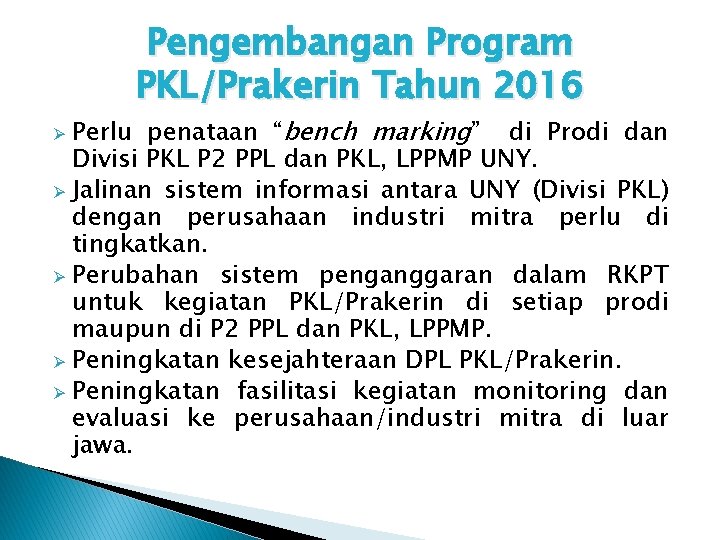 Pengembangan Program PKL/Prakerin Tahun 2016

➢ Perlu penataan "bench marking" di Prodi dan Divisi PKL P2 PPL dan PKL, LPPMP UNY.

➢ Jalinan sistem informasi antara UNY (Divisi PKL) dengan perusahaan industri mitra perlu di tingkatkan.

➢ Perubahan sistem penganggaran dalam RKPT untuk kegiatan PKL/Prakerin di setiap prodi maupun di P2 PPL dan PKL, LPPMP.

➢ Peningkatan kesejahteraan DPL PKL/Prakerin.

➢ Peningkatan fasilitasi kegiatan monitoring dan evaluasi ke perusahaan/industri mitra di luar jawa.